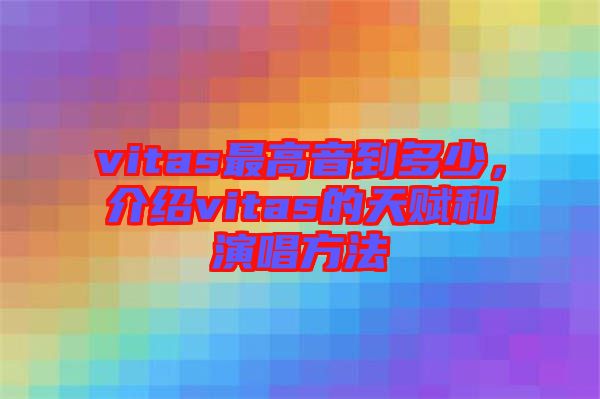 vitas最高音到多少，介绍vitas的天赋和演唱方法